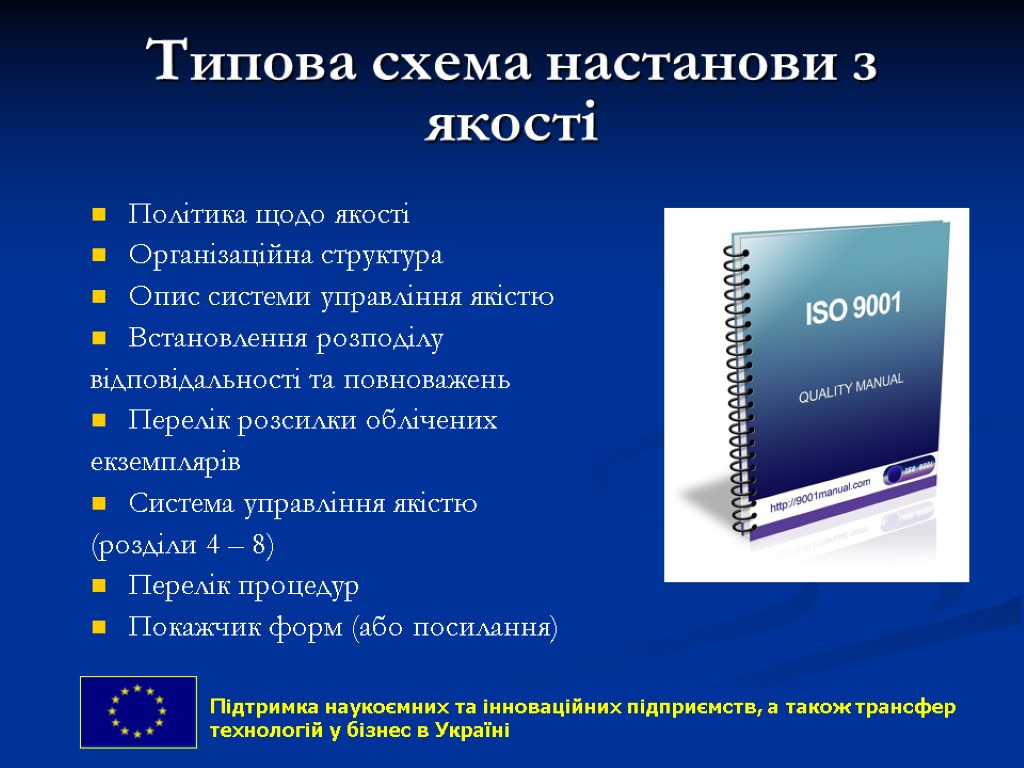 Типова схема настанови з якості

Політика щодо якості
Організаційна структура
Опис системи управління якістю
Встановлення розподілу відповідальності та повноважень
Перелік розсилки облічених екземплярів
Система управління якістю (розділи 4 – 8)
Перелік процедур
Покажчик форм (або посилання)

ISO 9001
QUALITY MANUAL
http://9001manual.com

Підтримка наукоємних та інноваційних підприємств, а також трансфер технологій у бізнес в Україні